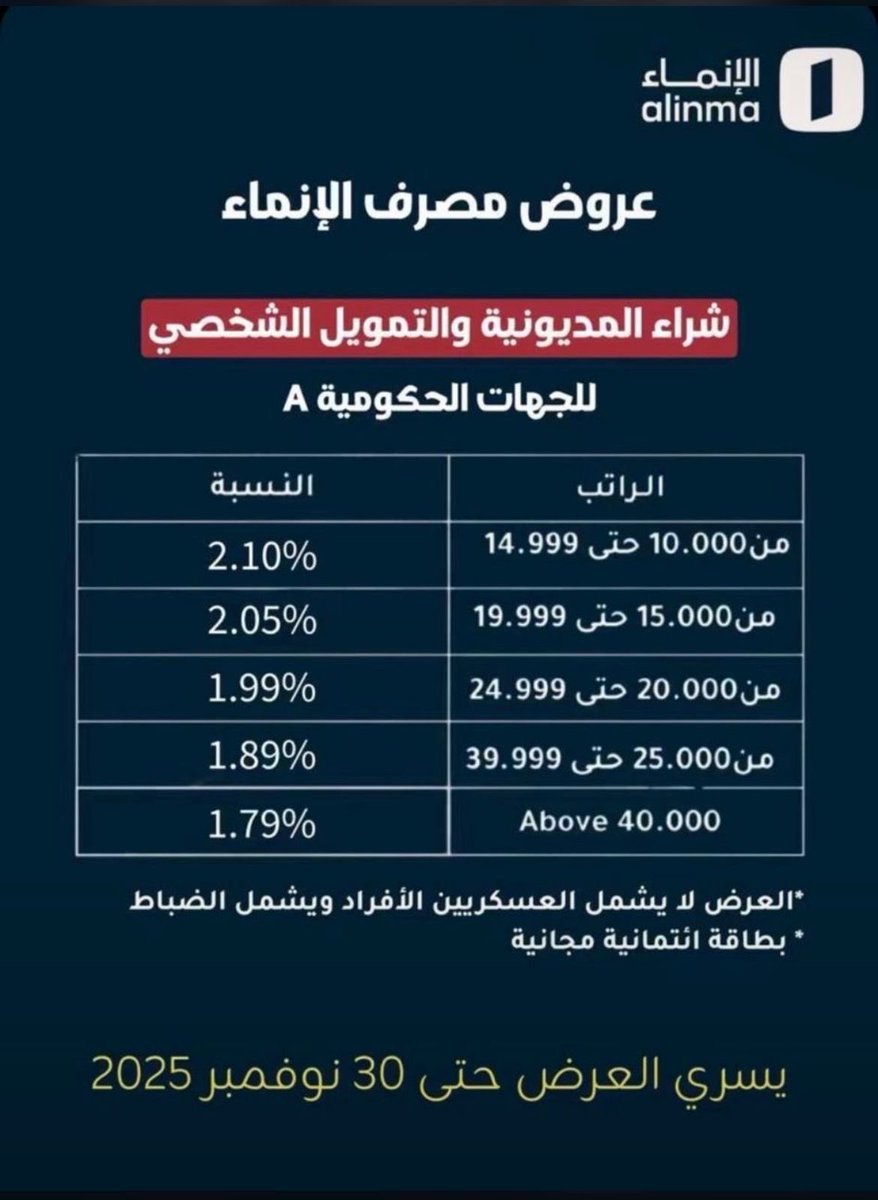 الإنماء
alinma

عروض مصرف الإنماء

شراء المديونية والتمويل الشخصي

للجهات الحكومية A

| الراتب | النسبة |
|---|---|
| من10.000 حتى 14.999 | 2.10% |
| من15.000 حتى 19.999 | 2.05% |
| من20.000 حتى 24.999 | 1.99% |
| من25.000 حتى 39.999 | 1.89% |
| Above 40.000 | 1.79% |

*العرض لا يشمل العسكريين الأفراد ويشمل الضباط
* بطاقة ائتمانية مجانية

يسري العرض حتى 30 نوفمبر 2025